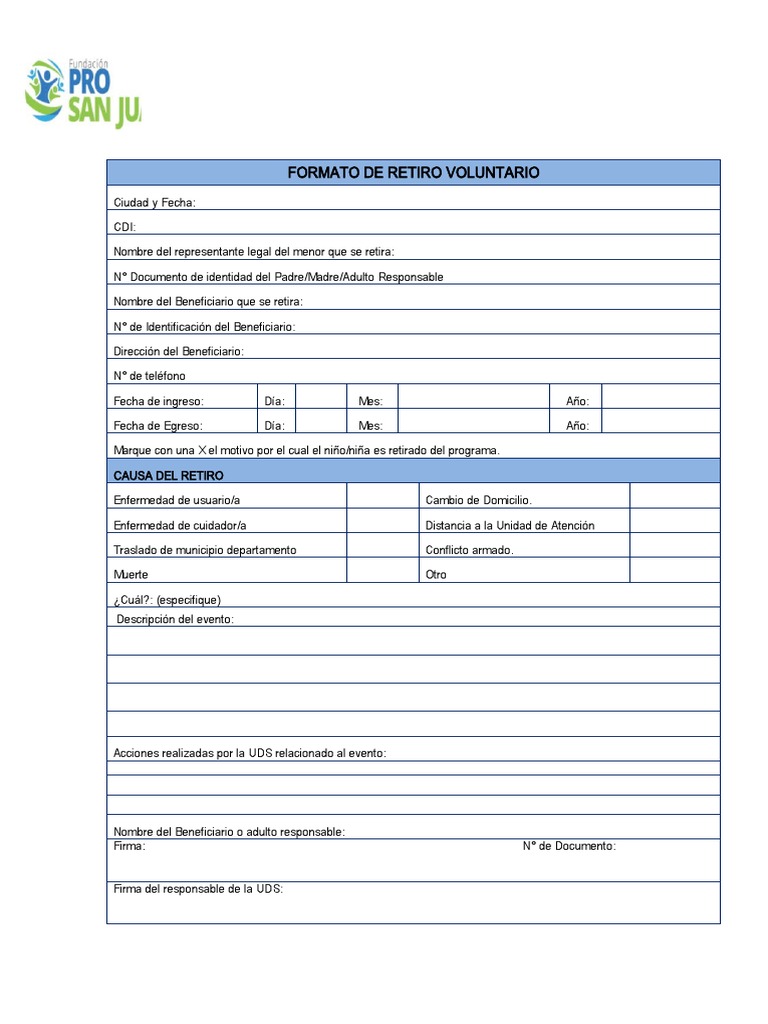 Fundación
PRO
SAN JU

FORMATO DE RETIRO VOLUNTARIO

Ciudad y Fecha:

CDI:

Nombre del representante legal del menor que se retira:

N° Documento de identidad del Padre/Madre/Adulto Responsable

Nombre del Beneficiario que se retira:

N° de Identificación del Beneficiario:

Dirección del Beneficiario:

N° de teléfono

| Fecha de ingreso: | Día: | | Mes: | | Año: | |
|---|---|---|---|---|---|---|
| Fecha de Egreso: | Día: | | Mes: | | Año: | |

Marque con una X el motivo por el cual el niño/niña es retirado del programa.

CAUSA DEL RETIRO

| Enfermedad de usuario/a | | Cambio de Domicilio. | |
|---|---|---|---|
| Enfermedad de cuidador/a | | Distancia a la Unidad de Atención | |
| Traslado de municipio departamento | | Conflicto armado. | |
| Muerte | | Otro | |

¿Cuál?: (especifique)

Descripción del evento:

Acciones realizadas por la UDS relacionado al evento:

Nombre del Beneficiario o adulto responsable:
Firma: N° de Documento:

Firma del responsable de la UDS: